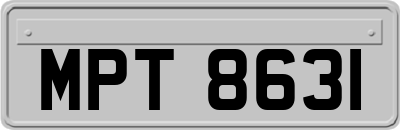 MPT 8631